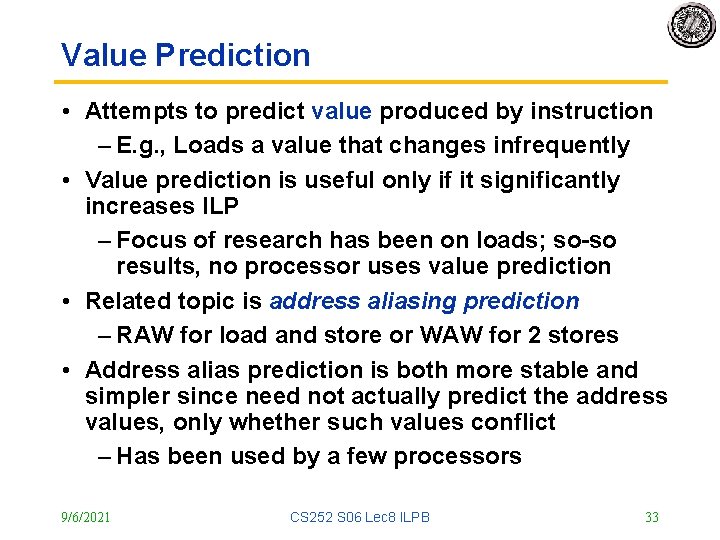 Value Prediction

• Attempts to predict value produced by instruction
– E.g., Loads a value that changes infrequently
• Value prediction is useful only if it significantly increases ILP
– Focus of research has been on loads; so-so results, no processor uses value prediction
• Related topic is address aliasing prediction
– RAW for load and store or WAW for 2 stores
• Address alias prediction is both more stable and simpler since need not actually predict the address values, only whether such values conflict
– Has been used by a few processors

9/6/2021 CS252 S06 Lec8 ILPB 33